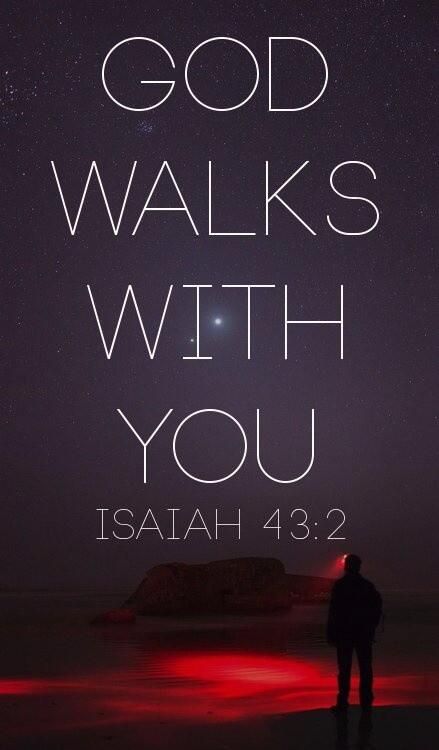 GOD
WALKS
WITH
YOU
ISAIAH 43:2